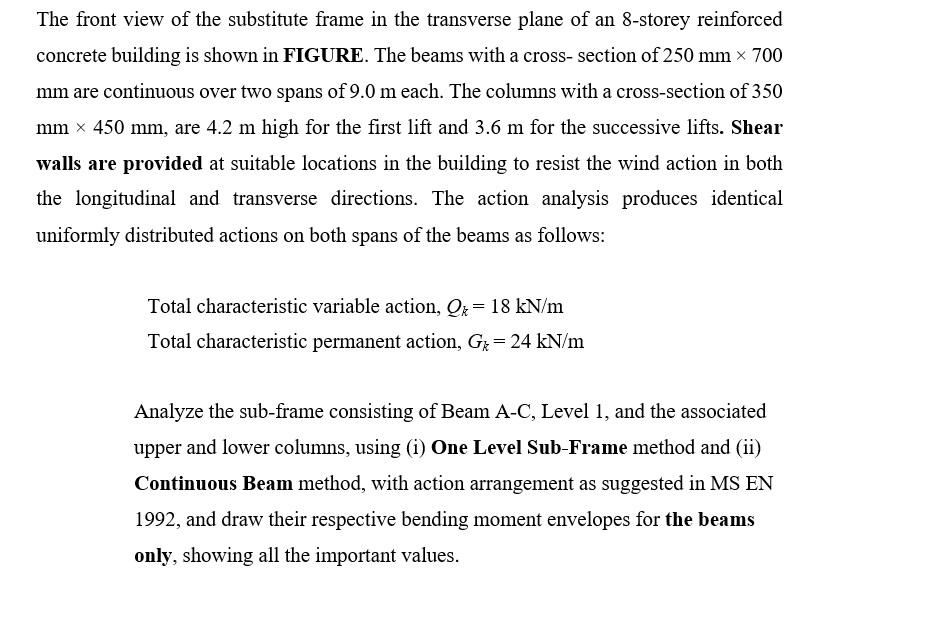 The front view of the substitute frame in the transverse plane of an 8-storey reinforced concrete building is shown in FIGURE. The beams with a cross- section of 250 mm × 700 mm are continuous over two spans of 9.0 m each. The columns with a cross-section of 350 mm × 450 mm, are 4.2 m high for the first lift and 3.6 m for the successive lifts. Shear walls are provided at suitable locations in the building to resist the wind action in both the longitudinal and transverse directions. The action analysis produces identical uniformly distributed actions on both spans of the beams as follows:

Total characteristic variable action, $Q_k = 18$ kN/m
Total characteristic permanent action, $G_k = 24$ kN/m

Analyze the sub-frame consisting of Beam A-C, Level 1, and the associated upper and lower columns, using (i) One Level Sub-Frame method and (ii) Continuous Beam method, with action arrangement as suggested in MS EN 1992, and draw their respective bending moment envelopes for the beams only, showing all the important values.